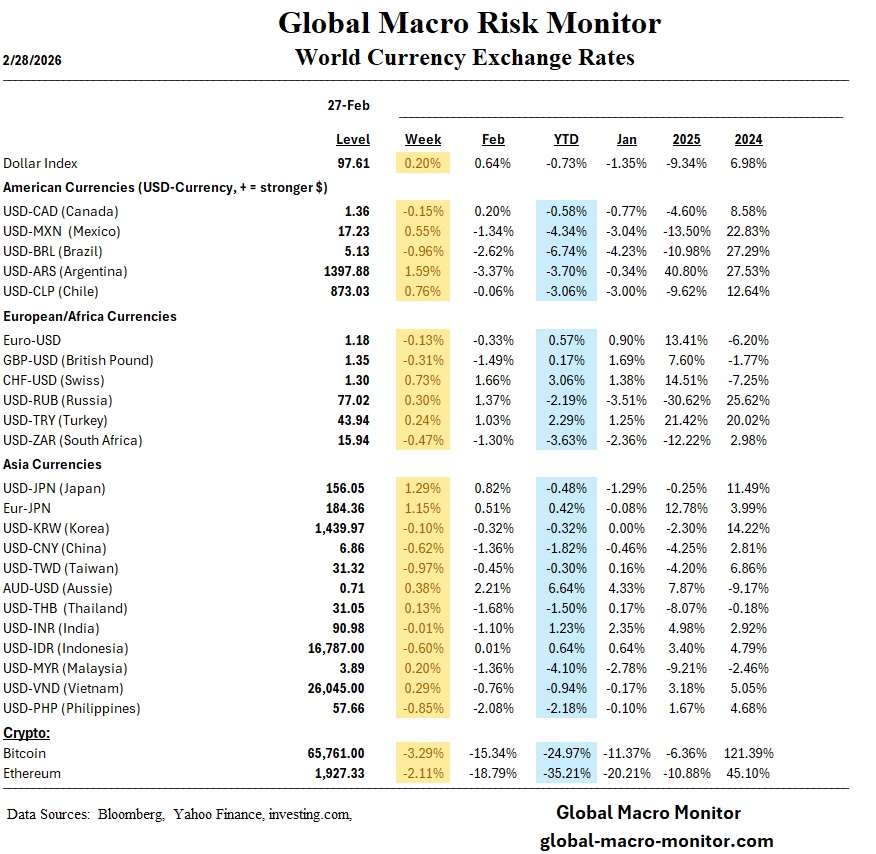 Global Macro Risk Monitor

2/28/2026

World Currency Exchange Rates

| | 27-Feb | | | | | | |
|---|---|---|---|---|---|---|---|
| | Level | Week | Feb | YTD | Jan | 2025 | 2024 |
| Dollar Index | 97.61 | 0.20% | 0.64% | -0.73% | -1.35% | -9.34% | 6.98% |
| American Currencies (USD-Currency, + = stronger $) | | | | | | | |
| USD-CAD (Canada) | 1.36 | -0.15% | 0.20% | -0.58% | -0.77% | -4.60% | 8.58% |
| USD-MXN (Mexico) | 17.23 | 0.55% | -1.34% | -4.34% | -3.04% | -13.50% | 22.83% |
| USD-BRL (Brazil) | 5.13 | -0.96% | -2.62% | -6.74% | -4.23% | -10.98% | 27.29% |
| USD-ARS (Argentina) | 1397.88 | 1.59% | -3.37% | -3.70% | -0.34% | 40.80% | 27.53% |
| USD-CLP (Chile) | 873.03 | 0.76% | -0.06% | -3.06% | -3.00% | -9.62% | 12.64% |
| European/Africa Currencies | | | | | | | |
| Euro-USD | 1.18 | -0.13% | -0.33% | 0.57% | 0.90% | 13.41% | -6.20% |
| GBP-USD (British Pound) | 1.35 | -0.31% | -1.49% | 0.17% | 1.69% | 7.60% | -1.77% |
| CHF-USD (Swiss) | 1.30 | 0.73% | 1.66% | 3.06% | 1.38% | 14.51% | -7.25% |
| USD-RUB (Russia) | 77.02 | 0.30% | 1.37% | -2.19% | -3.51% | -30.62% | 25.62% |
| USD-TRY (Turkey) | 43.94 | 0.24% | 1.03% | 2.29% | 1.25% | 21.42% | 20.02% |
| USD-ZAR (South Africa) | 15.94 | -0.47% | -1.30% | -3.63% | -2.36% | -12.22% | 2.98% |
| Asia Currencies | | | | | | | |
| USD-JPN (Japan) | 156.05 | 1.29% | 0.82% | -0.48% | -1.29% | -0.25% | 11.49% |
| Eur-JPN | 184.36 | 1.15% | 0.51% | 0.42% | -0.08% | 12.78% | 3.99% |
| USD-KRW (Korea) | 1,439.97 | -0.10% | -0.32% | -0.32% | 0.00% | -2.30% | 14.22% |
| USD-CNY (China) | 6.86 | -0.62% | -1.36% | -1.82% | -0.46% | -4.25% | 2.81% |
| USD-TWD (Taiwan) | 31.32 | -0.97% | -0.45% | -0.30% | 0.16% | -4.20% | 6.86% |
| AUD-USD (Aussie) | 0.71 | 0.38% | 2.21% | 6.64% | 4.33% | 7.87% | -9.17% |
| USD-THB (Thailand) | 31.05 | 0.13% | -1.68% | -1.50% | 0.17% | -8.07% | -0.18% |
| USD-INR (India) | 90.98 | -0.01% | -1.10% | 1.23% | 2.35% | 4.98% | 2.92% |
| USD-IDR (Indonesia) | 16,787.00 | -0.60% | 0.01% | 0.64% | 0.64% | 3.40% | 4.79% |
| USD-MYR (Malaysia) | 3.89 | 0.20% | -1.36% | -4.10% | -2.78% | -9.21% | -2.46% |
| USD-VND (Vietnam) | 26,045.00 | 0.29% | -0.76% | -0.94% | -0.17% | 3.18% | 5.05% |
| USD-PHP (Philippines) | 57.66 | -0.85% | -2.08% | -2.18% | -0.10% | 1.67% | 4.68% |
| Crypto: | | | | | | | |
| Bitcoin | 65,761.00 | -3.29% | -15.34% | -24.97% | -11.37% | -6.36% | 121.39% |
| Ethereum | 1,927.33 | -2.11% | -18.79% | -35.21% | -20.21% | -10.88% | 45.10% |

Data Sources: Bloomberg, Yahoo Finance, investing.com,

Global Macro Monitor
global-macro-monitor.com